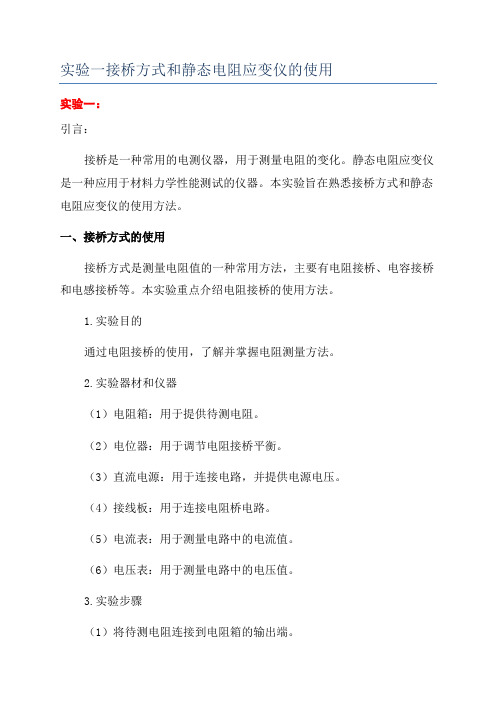 实验一接桥方式和静态电阻应变仪的使用

实验一：

引言：

接桥是一种常用的电测仪器，用于测量电阻的变化。静态电阻应变仪是一种应用于材料力学性能测试的仪器。本实验旨在熟悉接桥方式和静态电阻应变仪的使用方法。

一、接桥方式的使用

接桥方式是测量电阻值的一种常用方法，主要有电阻接桥、电容接桥和电感接桥等。本实验重点介绍电阻接桥的使用方法。

1.实验目的

通过电阻接桥的使用，了解并掌握电阻测量方法。

2.实验器材和仪器

（1）电阻箱：用于提供待测电阻。

（2）电位器：用于调节电阻接桥平衡。

（3）直流电源：用于连接电路，并提供电源电压。

（4）接线板：用于连接电阻桥电路。

（5）电流表：用于测量电路中的电流值。

（6）电压表：用于测量电路中的电压值。

3.实验步骤

（1）将待测电阻连接到电阻箱的输出端。